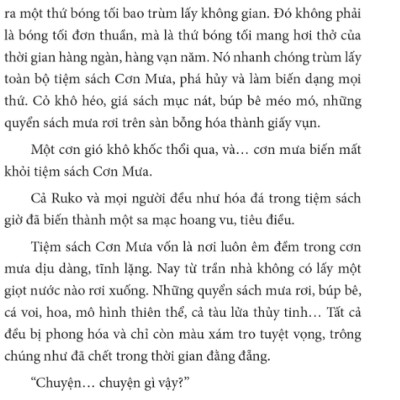 ra một thứ bóng tối bao trùm lấy không gian. Đó không phải là bóng tối đơn thuần, mà là thứ bóng tối mang hơi thở của thời gian hàng ngàn, hàng vạn năm. Nó nhanh chóng trùm lấy toàn bộ tiệm sách Cơn Mưa, phá hủy và làm biến dạng mọi thứ. Cỏ khô héo, giá sách mục nát, búp bê méo mó, những quyển sách mưa rơi trên sàn bỗng hóa thành giấy vụn.

Một cơn gió khô khốc thổi qua, và… cơn mưa biến mất khỏi tiệm sách Cơn Mưa.

Cả Ruko và mọi người đều như hóa đá trong tiệm sách giờ đã biến thành một sa mạc hoang vu, tiêu điều.

Tiệm sách Cơn Mưa vốn là nơi luôn êm đềm trong cơn mưa dịu dàng, tĩnh lặng. Nay từ trần nhà không có lấy một giọt nước nào rơi xuống. Những quyển sách mưa rơi, búp bê, cá voi, hoa, mô hình thiên thể, cả tàu lửa thủy tinh… Tất cả đều bị phong hóa và chỉ còn màu xám tro tuyệt vọng, trông chúng như đã chết trong thời gian đằng đẵng.

“Chuyện… chuyện gì vậy?”